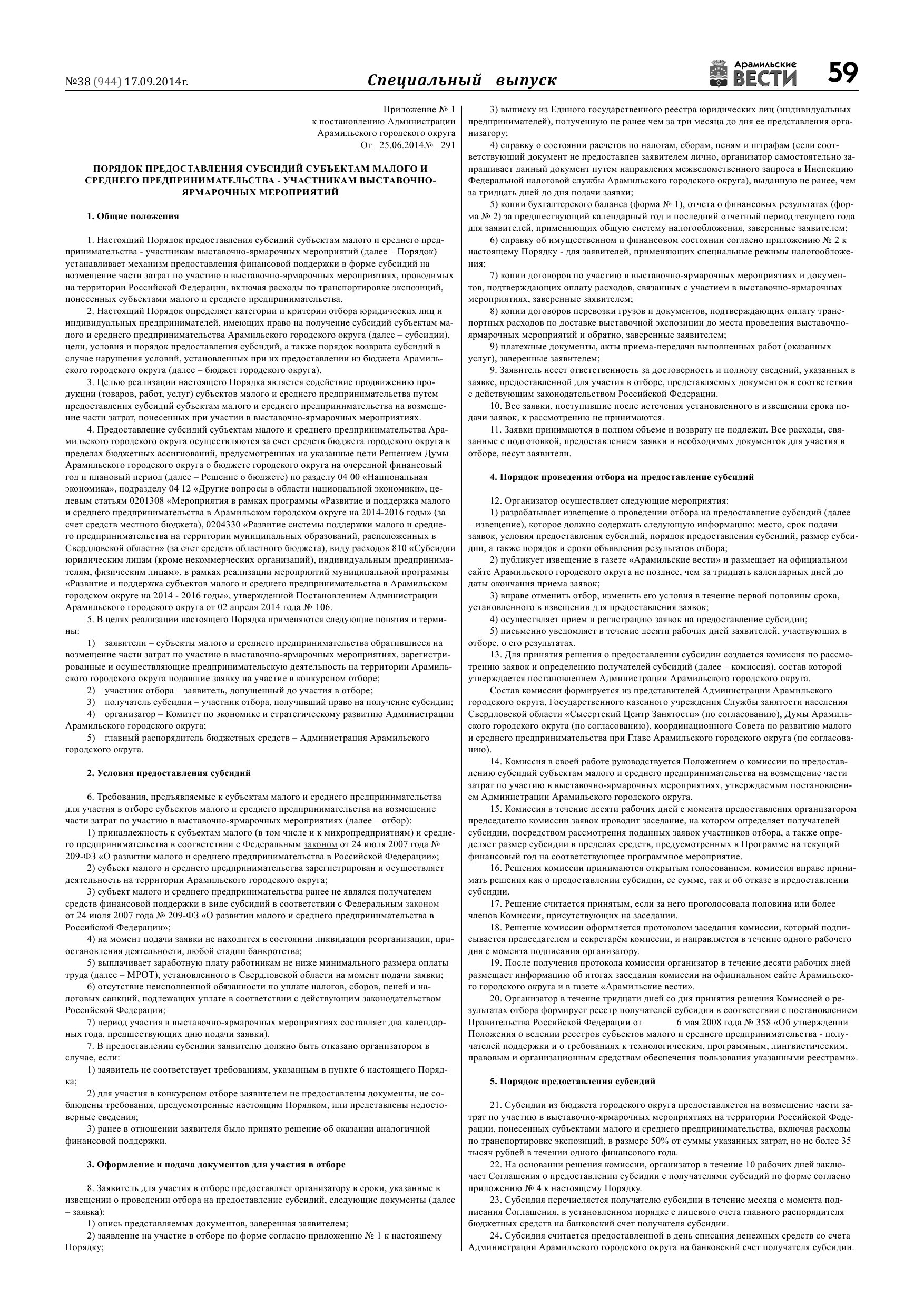 №38 (944) 17.09.2014г.

Специальный выпуск

Арамильские ВЕСТИ

59

Приложение № 1
к постановлению Администрации
Арамильского городского округа
От _25.06.2014№ _291

ПОРЯДОК ПРЕДОСТАВЛЕНИЯ СУБСИДИЙ СУБЪЕКТАМ МАЛОГО И СРЕДНЕГО ПРЕДПРИНИМАТЕЛЬСТВА - УЧАСТНИКАМ ВЫСТАВОЧНО-ЯРМАРОЧНЫХ МЕРОПРИЯТИЙ

1. Общие положения

1. Настоящий Порядок предоставления субсидий субъектам малого и среднего предпринимательства - участникам выставочно-ярмарочных мероприятий (далее – Порядок) устанавливает механизм предоставления финансовой поддержки в форме субсидий на возмещение части затрат по участию в выставочно-ярмарочных мероприятиях, проводимых на территории Российской Федерации, включая расходы по транспортировке экспозиций, понесенных субъектами малого и среднего предпринимательства.

2. Настоящий Порядок определяет категории и критерии отбора юридических лиц и индивидуальных предпринимателей, имеющих право на получение субсидий субъектам малого и среднего предпринимательства Арамильского городского округа (далее – субсидии), цели, условия и порядок предоставления субсидий, а также порядок возврата субсидий в случае нарушения условий, установленных при их предоставлении из бюджета Арамильского городского округа (далее – бюджет городского округа).

3. Целью реализации настоящего Порядка является содействие продвижению продукции (товаров, работ, услуг) субъектов малого и среднего предпринимательства путем предоставления субсидий субъектам малого и среднего предпринимательства на возмещение части затрат, понесенных при участии в выставочно-ярмарочных мероприятиях.

4. Предоставление субсидий субъектам малого и среднего предпринимательства Арамильского городского округа осуществляются за счет средств бюджета городского округа в пределах бюджетных ассигнований, предусмотренных на указанные цели Решением Думы Арамильского городского округа о бюджете городского округа на очередной финансовый год и плановый период (далее – Решение о бюджете) по разделу 04 00 «Национальная экономика», подразделу 04 12 «Другие вопросы в области национальной экономики», целевым статьям 0201308 «Мероприятия в рамках программы «Развитие и поддержка малого и среднего предпринимательства в Арамильском городском округе на 2014-2016 годы» (за счет средств местного бюджета), 0204330 «Развитие системы поддержки малого и среднего предпринимательства на территории муниципальных образований, расположенных в Свердловской области» (за счет средств областного бюджета), виду расходов 810 «Субсидии юридическим лицам (кроме некоммерческих организаций), индивидуальным предпринимателям, физическим лицам», в рамках реализации мероприятий муниципальной программы «Развитие и поддержка субъектов малого и среднего предпринимательства в Арамильском городском округе на 2014 - 2016 годы», утвержденной Постановлением Администрации Арамильского городского округа от 02 апреля 2014 года № 106.

5. В целях реализации настоящего Порядка применяются следующие понятия и термины:

1) заявители – субъекты малого и среднего предпринимательства обратившиеся на возмещение части затрат по участию в выставочно-ярмарочных мероприятиях, зарегистрированные и осуществляющие предпринимательскую деятельность на территории Арамильского городского округа подавшие заявку на участие в конкурсном отборе;
2) участник отбора – заявитель, допущенный до участия в отборе;
3) получатель субсидии – участник отбора, получивший право на получение субсидии;
4) организатор – Комитет по экономике и стратегическому развитию Администрации Арамильского городского округа;
5) главный распорядитель бюджетных средств – Администрация Арамильского городского округа.

2. Условия предоставления субсидий

6. Требования, предъявляемые к субъектам малого и среднего предпринимательства для участия в отборе субъектов малого и среднего предпринимательства на возмещение части затрат по участию в выставочно-ярмарочных мероприятиях (далее – отбор):
1) принадлежность к субъектам малого (в том числе и к микропредприятиям) и среднего предпринимательства в соответствии с Федеральным законом от 24 июля 2007 года № 209-ФЗ «О развитии малого и среднего предпринимательства в Российской Федерации»;
2) субъект малого и среднего предпринимательства зарегистрирован и осуществляет деятельность на территории Арамильского городского округа;
3) субъект малого и среднего предпринимательства ранее не являлся получателем средств финансовой поддержки в виде субсидий в соответствии с Федеральным законом от 24 июля 2007 года № 209-ФЗ «О развитии малого и среднего предпринимательства в Российской Федерации»;
4) на момент подачи заявки не находится в состоянии ликвидации реорганизации, приостановления деятельности, любой стадии банкротства;
5) выплачивает заработную плату работникам не ниже минимального размера оплаты труда (далее – МРОТ), установленного в Свердловской области на момент подачи заявки;
6) отсутствие неисполненной обязанности по уплате налогов, сборов, пеней и налоговых санкций, подлежащих уплате в соответствии с действующим законодательством Российской Федерации;
7) период участия в выставочно-ярмарочных мероприятиях составляет два календарных года, предшествующих дню подачи заявки).

7. В предоставлении субсидии заявителю должно быть отказано организатором в случае, если:
1) заявитель не соответствует требованиям, указанным в пункте 6 настоящего Порядка;
2) для участия в конкурсном отборе заявителем не предоставлены документы, не соблюдены требования, предусмотренные настоящим Порядком, или представлены недостоверные сведения;
3) ранее в отношении заявителя было принято решение об оказании аналогичной финансовой поддержки.

3. Оформление и подача документов для участия в отборе

8. Заявитель для участия в отборе предоставляет организатору в сроки, указанные в извещении о проведении отбора на предоставление субсидий, следующие документы (далее – заявка):
1) опись представляемых документов, заверенная заявителем;
2) заявление на участие в отборе по форме согласно приложению № 1 к настоящему Порядку;
3) выписку из Единого государственного реестра юридических лиц (индивидуальных предпринимателей), полученную не ранее чем за три месяца до дня ее представления организатору;
4) справку о состоянии расчетов по налогам, сборам, пеням и штрафам (если соответствующий документ не предоставлен заявителем лично, организатор самостоятельно запрашивает данный документ путем направления межведомственного запроса в Инспекцию Федеральной налоговой службы Арамильского городского округа), выданную не ранее, чем за тридцать дней до дня подачи заявки;
5) копии бухгалтерского баланса (форма № 1), отчета о финансовых результатах (форма № 2) за предшествующий календарный год и последний отчетный период текущего года для заявителей, применяющих общую систему налогообложения, заверенные заявителем;
6) справку об имущественном и финансовом состоянии согласно приложению № 2 к настоящему Порядку - для заявителей, применяющих специальные режимы налогообложения;
7) копии договоров по участию в выставочно-ярмарочных мероприятиях и документов, подтверждающих оплату расходов, связанных с участием в выставочно-ярмарочных мероприятиях, заверенные заявителем;
8) копии договоров перевозки грузов и документов, подтверждающих оплату транспортных расходов по доставке выставочной экспозиции до места проведения выставочно-ярмарочных мероприятий и обратно, заверенные заявителем;
9) платежные документы, акты приема-передачи выполненных работ (оказанных услуг), заверенные заявителем;

9. Заявитель несет ответственность за достоверность и полноту сведений, указанных в заявке, предоставленной для участия в отборе, представляемых документов в соответствии с действующим законодательством Российской Федерации.

10. Все заявки, поступившие после истечения установленного в извещении срока подачи заявок, к рассмотрению не принимаются.

11. Заявки принимаются в полном объеме и возврату не подлежат. Все расходы, связанные с подготовкой, предоставлением заявки и необходимых документов для участия в отборе, несут заявители.

4. Порядок проведения отбора на предоставление субсидий

12. Организатор осуществляет следующие мероприятия:
1) разрабатывает извещение о проведении отбора на предоставление субсидий (далее – извещение), которое должно содержать следующую информацию: место, срок подачи заявок, условия предоставления субсидий, порядок предоставления субсидий, размер субсидии, а также порядок и сроки объявления результатов отбора;
2) публикует извещение в газете «Арамильские вести» и размещает на официальном сайте Арамильского городского округа не позднее, чем за тридцать календарных дней до даты окончания приема заявок;
3) вправе отменить отбор, изменить его условия в течение первой половины срока, установленного в извещении для предоставления заявок;
4) осуществляет прием и регистрацию заявок на предоставление субсидии;
5) письменно уведомляет в течение десяти рабочих дней заявителей, участвующих в отборе, о его результатах.

13. Для принятия решения о предоставлении субсидии создается комиссия по рассмотрению заявок и определению получателей субсидий (далее – комиссия), состав которой утверждается постановлением Администрации Арамильского городского округа.

Состав комиссии формируется из представителей Администрации Арамильского городского округа, Государственного казенного учреждения Службы занятости населения Свердловской области «Сысертский Центр Занятости» (по согласованию), Думы Арамильского городского округа (по согласованию), координационного Совета по развитию малого и среднего предпринимательства при Главе Арамильского городского округа (по согласованию).

14. Комиссия в своей работе руководствуется Положением о комиссии по предоставлению субсидий субъектам малого и среднего предпринимательства на возмещение части затрат по участию в выставочно-ярмарочных мероприятиях, утверждаемым постановлением Администрации Арамильского городского округа.

15. Комиссия в течение десяти рабочих дней с момента предоставления организатором председателю комиссии заявок проводит заседание, на котором определяет получателей субсидии, посредством рассмотрения поданных заявок участников отбора, а также определяет размер субсидии в пределах средств, предусмотренных в Программе на текущий финансовый год на соответствующее программное мероприятие.

16. Решения комиссии принимаются открытым голосованием. комиссия вправе принимать решения как о предоставлении субсидии, ее сумме, так и об отказе в предоставлении субсидии.

17. Решение считается принятым, если за него проголосовала половина или более членов Комиссии, присутствующих на заседании.

18. Решение комиссии оформляется протоколом заседания комиссии, который подписывается председателем и секретарём комиссии, и направляется в течение одного рабочего дня с момента подписания организатору.

19. После получения протокола комиссии организатор в течение десяти рабочих дней размещает информацию об итогах заседания комиссии на официальном сайте Арамильского городского округа и в газете «Арамильские вести».

20. Организатор в течение тридцати дней со дня принятия решения Комиссией о результатах отбора формирует реестр получателей субсидии в соответствии с постановлением Правительства Российской Федерации от 6 мая 2008 года № 358 «Об утверждении Положения о ведении реестров субъектов малого и среднего предпринимательства - получателей поддержки и о требованиях к технологическим, программным, лингвистическим, правовым и организационным средствам обеспечения пользования указанными реестрами».

5. Порядок предоставления субсидий

21. Субсидии из бюджета городского округа предоставляется на возмещение части затрат по участию в выставочно-ярмарочных мероприятиях на территории Российской Федерации, понесенных субъектами малого и среднего предпринимательства, включая расходы по транспортировке экспозиций, в размере 50% от суммы указанных затрат, но не более 35 тысяч рублей в течении одного финансового года.

22. На основании решения комиссии, организатор в течение 10 рабочих дней заключает Соглашения о предоставлении субсидии с получателями субсидий по форме согласно приложению № 4 к настоящему Порядку.

23. Субсидия перечисляется получателю субсидии в течение месяца с момента подписания Соглашения, в установленном порядке с лицевого счета главного распорядителя бюджетных средств на банковский счет получателя субсидии.

24. Субсидия считается предоставленной в день списания денежных средств со счета Администрации Арамильского городского округа на банковский счет получателя субсидии.